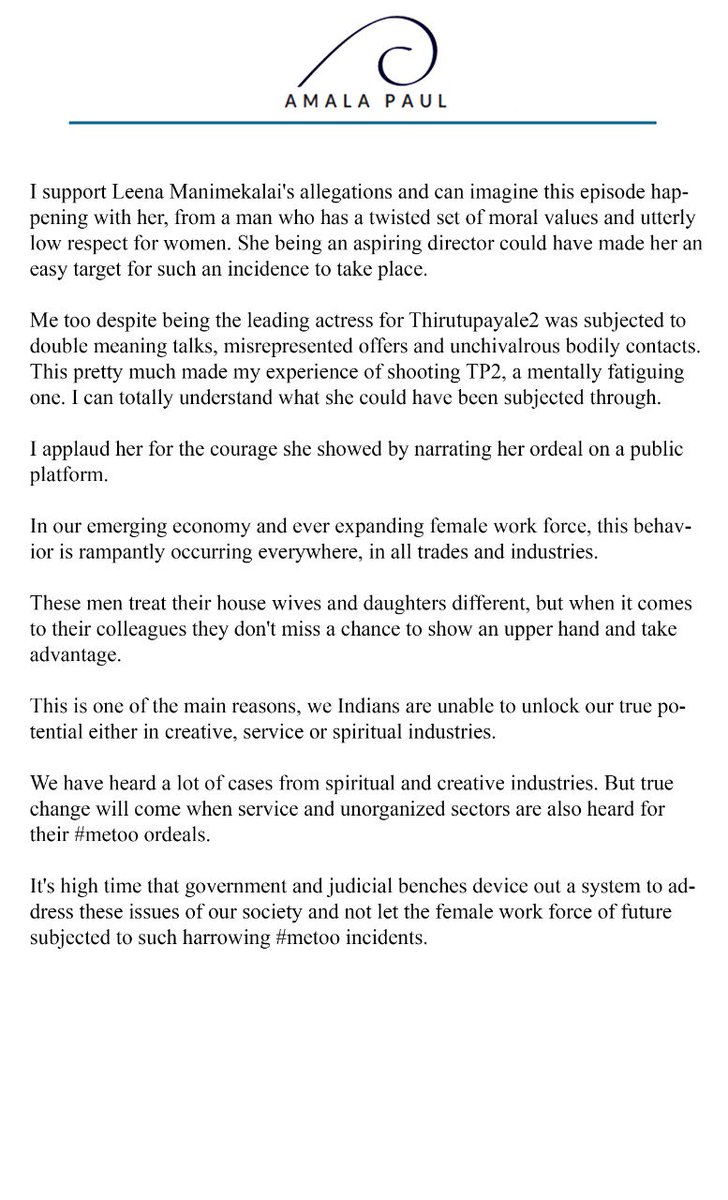 AMALA PAUL

I support Leena Manimekalai's allegations and can imagine this episode happening with her, from a man who has a twisted set of moral values and utterly low respect for women. She being an aspiring director could have made her an easy target for such an incidence to take place.

Me too despite being the leading actress for Thirutupayale2 was subjected to double meaning talks, misrepresented offers and unchivalrous bodily contacts. This pretty much made my experience of shooting TP2, a mentally fatiguing one. I can totally understand what she could have been subjected through.

I applaud her for the courage she showed by narrating her ordeal on a public platform.

In our emerging economy and ever expanding female work force, this behavior is rampantly occurring everywhere, in all trades and industries.

These men treat their house wives and daughters different, but when it comes to their colleagues they don't miss a chance to show an upper hand and take advantage.

This is one of the main reasons, we Indians are unable to unlock our true potential either in creative, service or spiritual industries.

We have heard a lot of cases from spiritual and creative industries. But true change will come when service and unorganized sectors are also heard for their #metoo ordeals.

It's high time that government and judicial benches device out a system to address these issues of our society and not let the female work force of future subjected to such harrowing #metoo incidents.